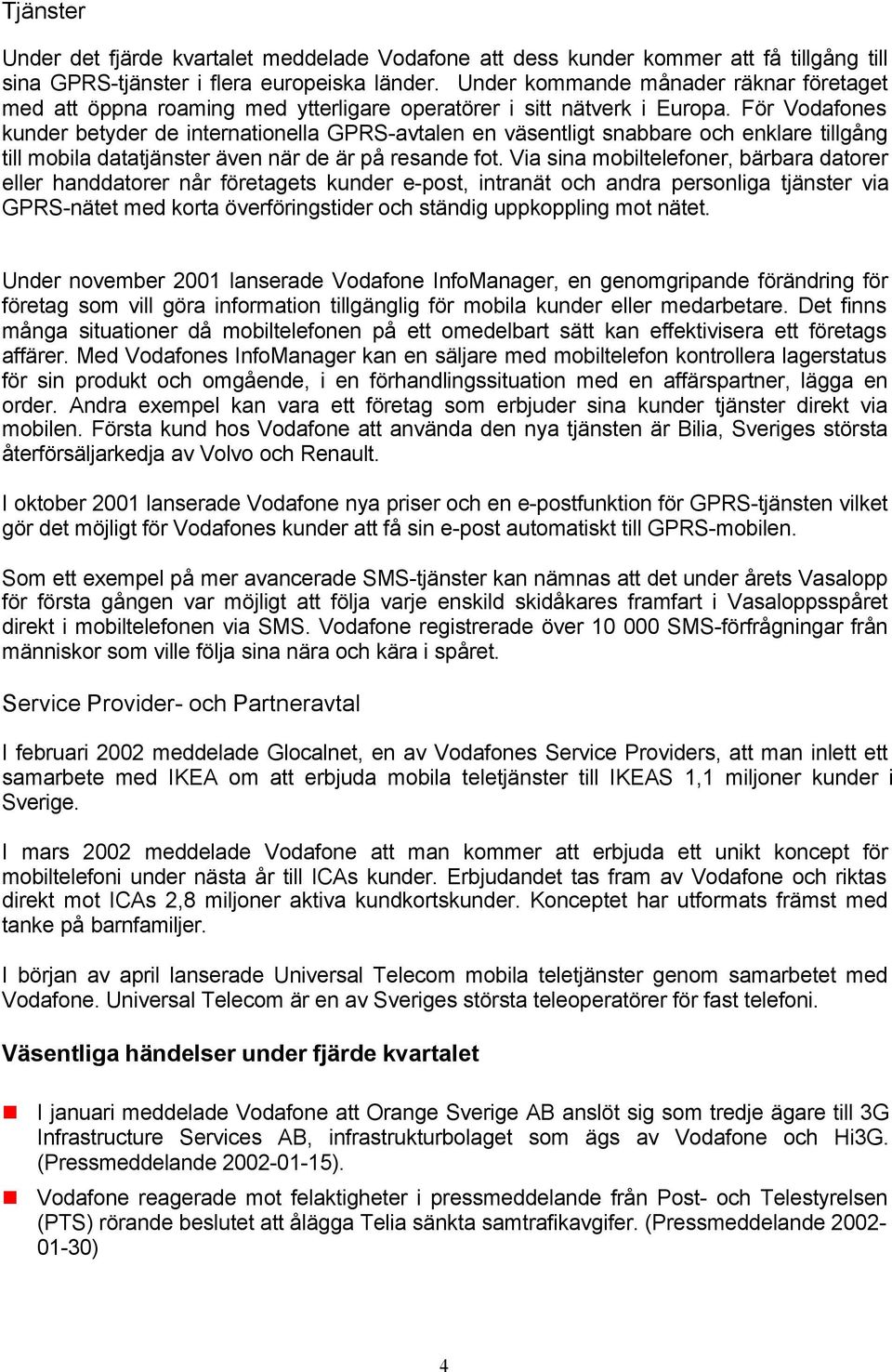 Tjänster

Under det fjärde kvartalet meddelade Vodafone att dess kunder kommer att få tillgång till sina GPRS-tjänster i flera europeiska länder. Under kommande månader räknar företaget med att öppna roaming med ytterligare operatörer i sitt nätverk i Europa. För Vodafones kunder betyder de internationella GPRS-avtalen en väsentligt snabbare och enklare tillgång till mobila datatjänster även när de är på resande fot. Via sina mobiltelefoner, bärbara datorer eller handdatorer når företagets kunder e-post, intranät och andra personliga tjänster via GPRS-nätet med korta överföringstider och ständig uppkoppling mot nätet.

Under november 2001 lanserade Vodafone InfoManager, en genomgripande förändring för företag som vill göra information tillgänglig för mobila kunder eller medarbetare. Det finns många situationer då mobiltelefonen på ett omedelbart sätt kan effektivisera ett företags affärer. Med Vodafones InfoManager kan en säljare med mobiltelefon kontrollera lagerstatus för sin produkt och omgående, i en förhandlingssituation med en affärspartner, lägga en order. Andra exempel kan vara ett företag som erbjuder sina kunder tjänster direkt via mobilen. Första kund hos Vodafone att använda den nya tjänsten är Bilia, Sveriges största återförsäljarkedja av Volvo och Renault.

I oktober 2001 lanserade Vodafone nya priser och en e-postfunktion för GPRS-tjänsten vilket gör det möjligt för Vodafones kunder att få sin e-post automatiskt till GPRS-mobilen.

Som ett exempel på mer avancerade SMS-tjänster kan nämnas att det under årets Vasalopp för första gången var möjligt att följa varje enskild skidåkares framfart i Vasaloppsspåret direkt i mobiltelefonen via SMS. Vodafone registrerade över 10 000 SMS-förfrågningar från människor som ville följa sina nära och kära i spåret.

Service Provider- och Partneravtal

I februari 2002 meddelade Glocalnet, en av Vodafones Service Providers, att man inlett ett samarbete med IKEA om att erbjuda mobila teletjänster till IKEAS 1,1 miljoner kunder i Sverige.

I mars 2002 meddelade Vodafone att man kommer att erbjuda ett unikt koncept för mobiltelefoni under nästa år till ICAs kunder. Erbjudandet tas fram av Vodafone och riktas direkt mot ICAs 2,8 miljoner aktiva kundkortskunder. Konceptet har utformats främst med tanke på barnfamiljer.

I början av april lanserade Universal Telecom mobila teletjänster genom samarbetet med Vodafone. Universal Telecom är en av Sveriges största teleoperatörer för fast telefoni.

Väsentliga händelser under fjärde kvartalet

I januari meddelade Vodafone att Orange Sverige AB anslöt sig som tredje ägare till 3G Infrastructure Services AB, infrastrukturbolaget som ägs av Vodafone och Hi3G. (Pressmeddelande 2002-01-15).

Vodafone reagerade mot felaktigheter i pressmeddelande från Post- och Telestyrelsen (PTS) rörande beslutet att ålägga Telia sänkta samtrafikavgifer. (Pressmeddelande 2002-01-30)

4